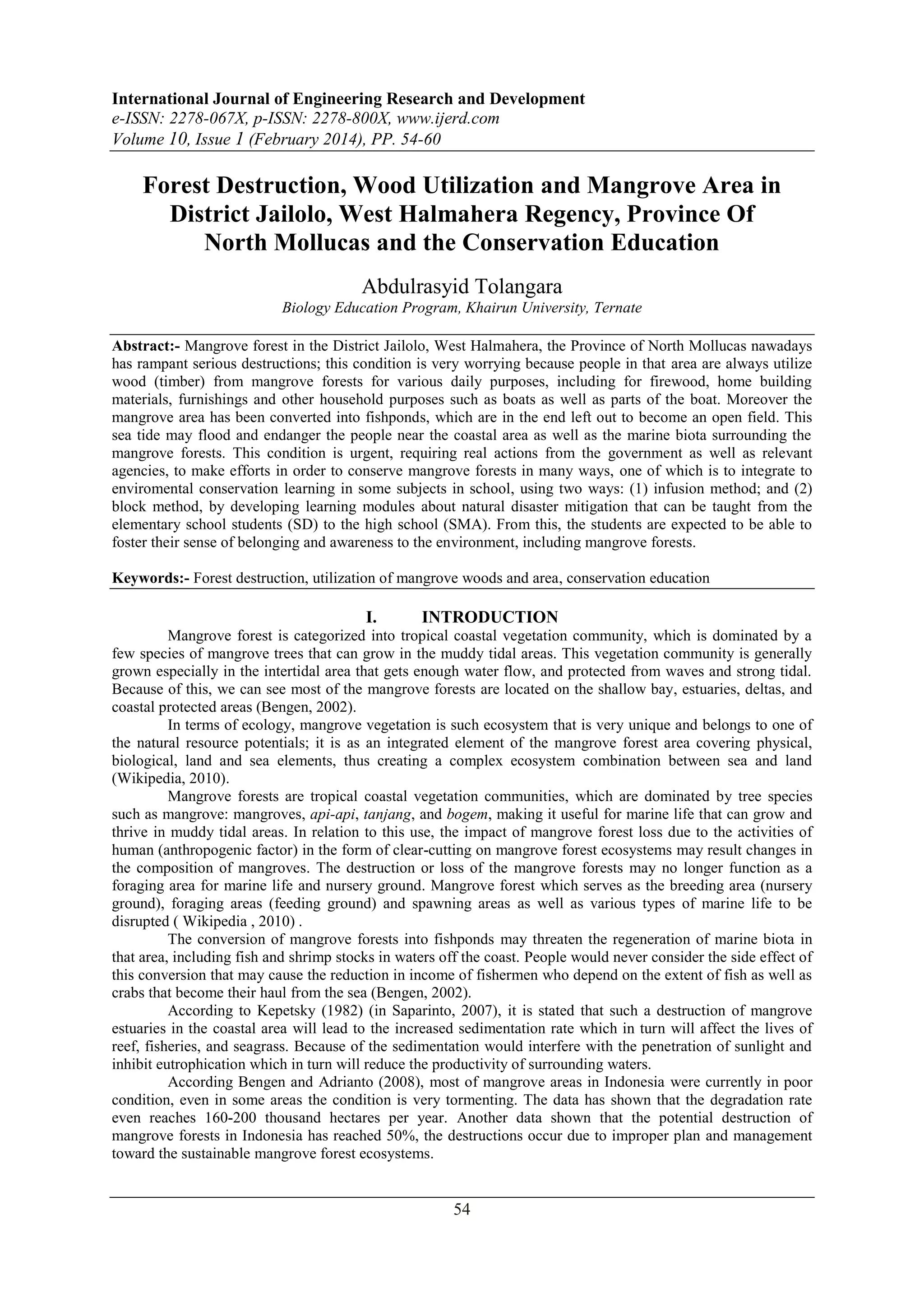 International Journal of Engineering Research and Development
e-ISSN: 2278-067X, p-ISSN: 2278-800X, www.ijerd.com
Volume 10, Issue 1 (February 2014), PP. 54-60

Forest Destruction, Wood Utilization and Mangrove Area in District Jailolo, West Halmahera Regency, Province Of North Mollucas and the Conservation Education

Abdulrasyid Tolangara
Biology Education Program, Khairun University, Ternate

Abstract:- Mangrove forest in the District Jailolo, West Halmahera, the Province of North Mollucas nawadays has rampant serious destructions; this condition is very worrying because people in that area are always utilize wood (timber) from mangrove forests for various daily purposes, including for firewood, home building materials, furnishings and other household purposes such as boats as well as parts of the boat. Moreover the mangrove area has been converted into fishponds, which are in the end left out to become an open field. This sea tide may flood and endanger the people near the coastal area as well as the marine biota surrounding the mangrove forests. This condition is urgent, requiring real actions from the government as well as relevant agencies, to make efforts in order to conserve mangrove forests in many ways, one of which is to integrate to enviromental conservation learning in some subjects in school, using two ways: (1) infusion method; and (2) block method, by developing learning modules about natural disaster mitigation that can be taught from the elementary school students (SD) to the high school (SMA). From this, the students are expected to be able to foster their sense of belonging and awareness to the environment, including mangrove forests.

Keywords:- Forest destruction, utilization of mangrove woods and area, conservation education

I. INTRODUCTION

Mangrove forest is categorized into tropical coastal vegetation community, which is dominated by a few species of mangrove trees that can grow in the muddy tidal areas. This vegetation community is generally grown especially in the intertidal area that gets enough water flow, and protected from waves and strong tidal. Because of this, we can see most of the mangrove forests are located on the shallow bay, estuaries, deltas, and coastal protected areas (Bengen, 2002).

In terms of ecology, mangrove vegetation is such ecosystem that is very unique and belongs to one of the natural resource potentials; it is as an integrated element of the mangrove forest area covering physical, biological, land and sea elements, thus creating a complex ecosystem combination between sea and land (Wikipedia, 2010).

Mangrove forests are tropical coastal vegetation communities, which are dominated by tree species such as mangrove: mangroves, api-api, tanjang, and bogem, making it useful for marine life that can grow and thrive in muddy tidal areas. In relation to this use, the impact of mangrove forest loss due to the activities of human (anthropogenic factor) in the form of clear-cutting on mangrove forest ecosystems may result changes in the composition of mangroves. The destruction or loss of the mangrove forests may no longer function as a foraging area for marine life and nursery ground. Mangrove forest which serves as the breeding area (nursery ground), foraging areas (feeding ground) and spawning areas as well as various types of marine life to be disrupted ( Wikipedia , 2010) .

The conversion of mangrove forests into fishponds may threaten the regeneration of marine biota in that area, including fish and shrimp stocks in waters off the coast. People would never consider the side effect of this conversion that may cause the reduction in income of fishermen who depend on the extent of fish as well as crabs that become their haul from the sea (Bengen, 2002).

According to Kepetsky (1982) (in Saparinto, 2007), it is stated that such a destruction of mangrove estuaries in the coastal area will lead to the increased sedimentation rate which in turn will affect the lives of reef, fisheries, and seagrass. Because of the sedimentation would interfere with the penetration of sunlight and inhibit eutrophication which in turn will reduce the productivity of surrounding waters.

According Bengen and Adrianto (2008), most of mangrove areas in Indonesia were currently in poor condition, even in some areas the condition is very tormenting. The data has shown that the degradation rate even reaches 160-200 thousand hectares per year. Another data shown that the potential destruction of mangrove forests in Indonesia has reached 50%, the destructions occur due to improper plan and management toward the sustainable mangrove forest ecosystems.

54